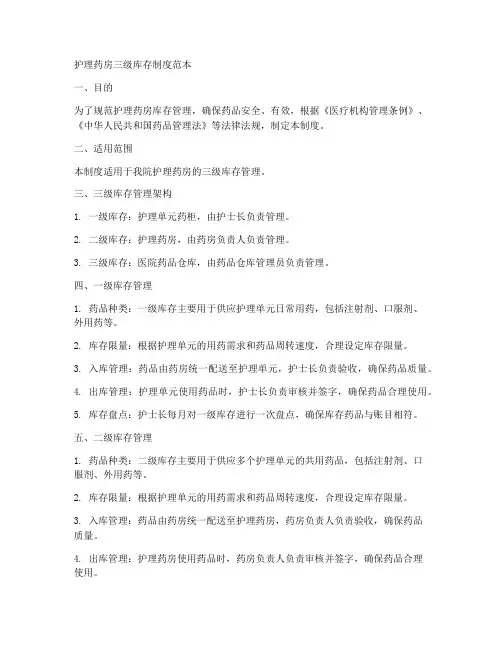 护理药房三级库存制度范本

一、目的

为了规范护理药房库存管理，确保药品安全、有效，根据《医疗机构管理条例》、《中华人民共和国药品管理法》等法律法规，制定本制度。

二、适用范围

本制度适用于我院护理药房的三级库存管理。

三、三级库存管理架构

1. 一级库存：护理单元药柜，由护士长负责管理。

2. 二级库存：护理药房，由药房负责人负责管理。

3. 三级库存：医院药品仓库，由药品仓库管理员负责管理。

四、一级库存管理

1. 药品种类：一级库存主要用于供应护理单元日常用药，包括注射剂、口服剂、外用药等。

2. 库存限量：根据护理单元的用药需求和药品周转速度，合理设定库存限量。

3. 入库管理：药品由药房统一配送至护理单元，护士长负责验收，确保药品质量。

4. 出库管理：护理单元使用药品时，护士长负责审核并签字，确保药品合理使用。

5. 库存盘点：护士长每月对一级库存进行一次盘点，确保库存药品与账目相符。

五、二级库存管理

1. 药品种类：二级库存主要用于供应多个护理单元的共用药品，包括注射剂、口服剂、外用药等。

2. 库存限量：根据护理单元的用药需求和药品周转速度，合理设定库存限量。

3. 入库管理：药品由药房统一配送至护理药房，药房负责人负责验收，确保药品质量。

4. 出库管理：护理药房使用药品时，药房负责人负责审核并签字，确保药品合理使用。